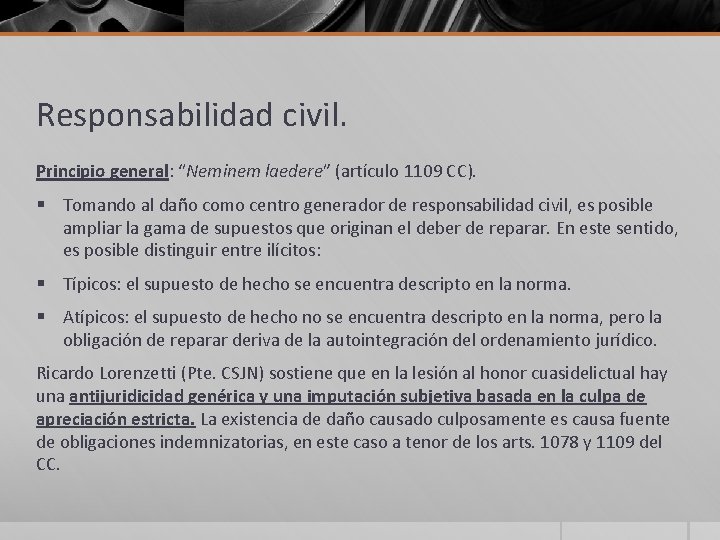 Responsabilidad civil.

Principio general: “Neminem laedere” (artículo 1109 CC).

▪ Tomando al daño como centro generador de responsabilidad civil, es posible ampliar la gama de supuestos que originan el deber de reparar. En este sentido, es posible distinguir entre ilícitos:

▪ Típicos: el supuesto de hecho se encuentra descripto en la norma.

▪ Atípicos: el supuesto de hecho no se encuentra descripto en la norma, pero la obligación de reparar deriva de la autointegración del ordenamiento jurídico.

Ricardo Lorenzetti (Pte. CSJN) sostiene que en la lesión al honor cuasidelictual hay una antijuridicidad genérica y una imputación subjetiva basada en la culpa de apreciación estricta. La existencia de daño causado culposamente es causa fuente de obligaciones indemnizatorias, en este caso a tenor de los arts. 1078 y 1109 del CC.